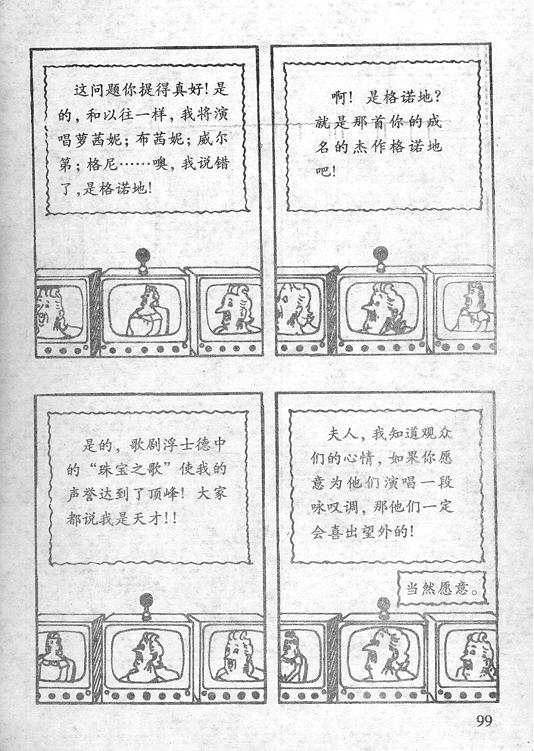 这问题你提得真好!是的,和以往一样,我将演唱萝茜妮;布茜妮;威尔第;格尼……噢,我说错了,是格诺地!

啊!是格诺地?就是那首你的成名的杰作格诺地吧!

是的,歌剧浮士德中的“珠宝之歌”使我的声誉达到了顶峰!大家都说我是天才!!

夫人,我知道观众们的心情,如果你愿意为他们演唱一段咏叹调,那他们一定会喜出望外的!

当然愿意。

99